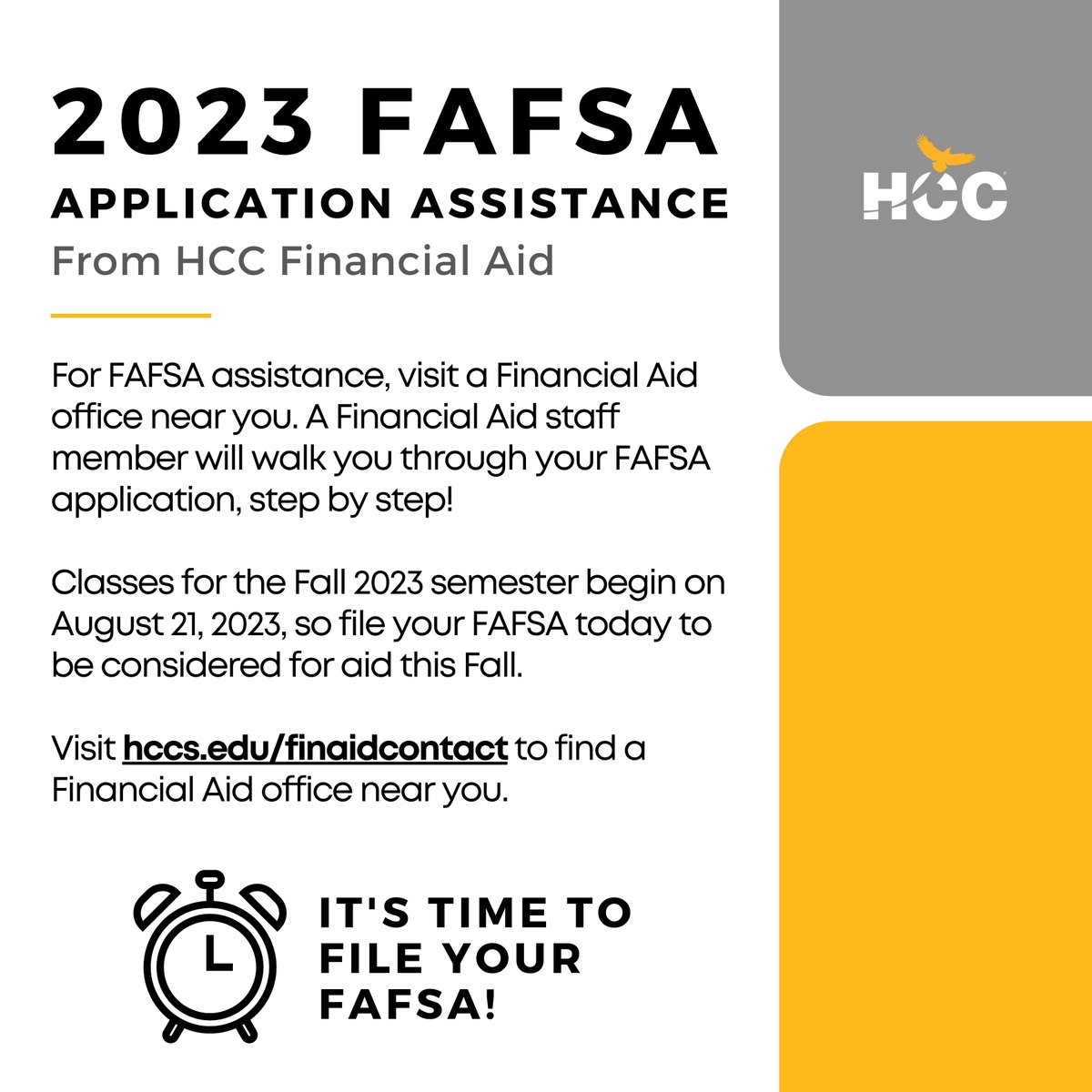 2023 FAFSA

APPLICATION ASSISTANCE

From HCC Financial Aid

For FAFSA assistance, visit a Financial Aid office near you. A Financial Aid staff member will walk you through your FAFSA application, step by step!

Classes for the Fall 2023 semester begin on August 21, 2023, so file your FAFSA today to be considered for aid this Fall.

Visit hccs.edu/finaidcontact to find a Financial Aid office near you.

IT'S TIME TO FILE YOUR FAFSA!

HCC